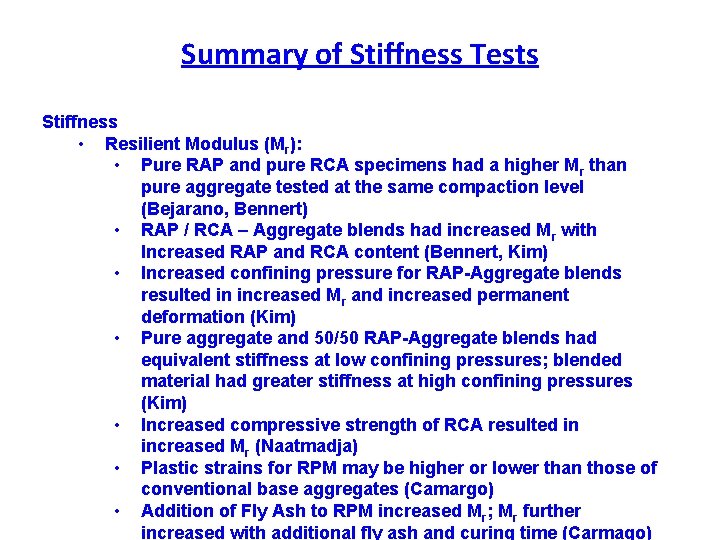 Summary of Stiffness Tests

Stiffness

• Resilient Modulus ($M_r$):

• Pure RAP and pure RCA specimens had a higher $M_r$ than pure aggregate tested at the same compaction level (Bejarano, Bennert)

• RAP / RCA – Aggregate blends had increased $M_r$ with Increased RAP and RCA content (Bennert, Kim)

• Increased confining pressure for RAP-Aggregate blends resulted in increased $M_r$ and increased permanent deformation (Kim)

• Pure aggregate and 50/50 RAP-Aggregate blends had equivalent stiffness at low confining pressures; blended material had greater stiffness at high confining pressures (Kim)

• Increased compressive strength of RCA resulted in increased $M_r$ (Naatmadja)

• Plastic strains for RPM may be higher or lower than those of conventional base aggregates (Camargo)

• Addition of Fly Ash to RPM increased $M_r$; $M_r$ further increased with additional fly ash and curing time (Carmago)